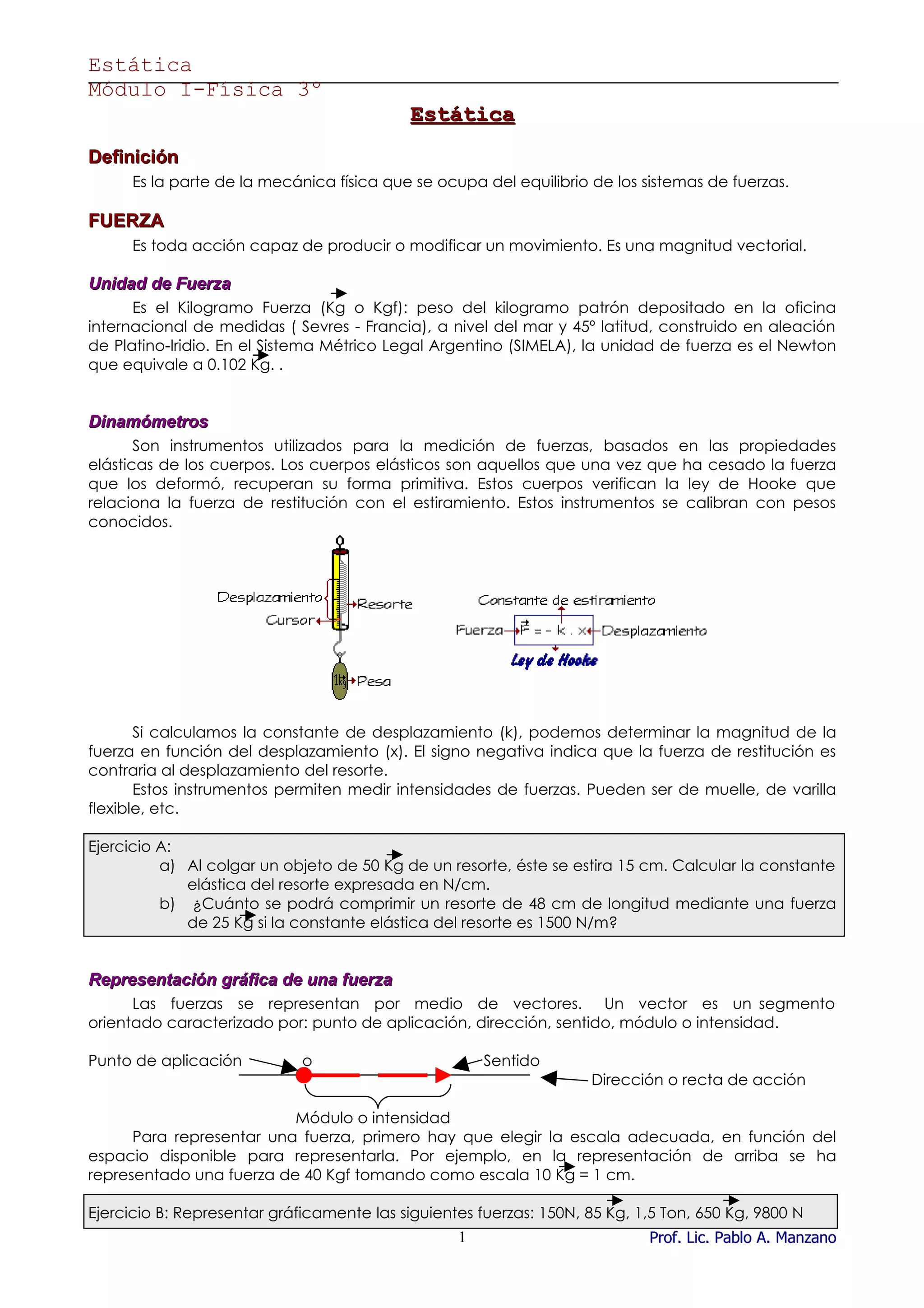 Estática
Módulo I-Física 3°

Estática

Definición

Es la parte de la mecánica física que se ocupa del equilibrio de los sistemas de fuerzas.

FUERZA

Es toda acción capaz de producir o modificar un movimiento. Es una magnitud vectorial.

Unidad de Fuerza

Es el Kilogramo Fuerza ($\vec{Kg}$ o Kgf): peso del kilogramo patrón depositado en la oficina internacional de medidas ( Sevres - Francia), a nivel del mar y 45° latitud, construido en aleación de Platino-Iridio. En el Sistema Métrico Legal Argentino (SIMELA), la unidad de fuerza es el Newton que equivale a 0.102 $\vec{Kg}$. .

Dinamómetros

Son instrumentos utilizados para la medición de fuerzas, basados en las propiedades elásticas de los cuerpos. Los cuerpos elásticos son aquellos que una vez que ha cesado la fuerza que los deformó, recuperan su forma primitiva. Estos cuerpos verifican la ley de Hooke que relaciona la fuerza de restitución con el estiramiento. Estos instrumentos se calibran con pesos conocidos.

Desplazamiento
Cursor
Resorte
1kg
Pesa

Constante de estiramiento
Fuerza $\vec{F} = - k . x$ Desplazamiento
Ley de Hooke

Si calculamos la constante de desplazamiento (k), podemos determinar la magnitud de la fuerza en función del desplazamiento (x). El signo negativa indica que la fuerza de restitución es contraria al desplazamiento del resorte.
Estos instrumentos permiten medir intensidades de fuerzas. Pueden ser de muelle, de varilla flexible, etc.

Ejercicio A:
a) Al colgar un objeto de 50 $\vec{Kg}$ de un resorte, éste se estira 15 cm. Calcular la constante elástica del resorte expresada en N/cm.
b) ¿Cuánto se podrá comprimir un resorte de 48 cm de longitud mediante una fuerza de 25 $\vec{Kg}$ si la constante elástica del resorte es 1500 N/m?

Representación gráfica de una fuerza

Las fuerzas se representan por medio de vectores. Un vector es un segmento orientado caracterizado por: punto de aplicación, dirección, sentido, módulo o intensidad.

Punto de aplicación
o
Sentido
Dirección o recta de acción
Módulo o intensidad

Para representar una fuerza, primero hay que elegir la escala adecuada, en función del espacio disponible para representarla. Por ejemplo, en la representación de arriba se ha representado una fuerza de 40 Kgf tomando como escala 10 $\vec{Kg}$ = 1 cm.

Ejercicio B: Representar gráficamente las siguientes fuerzas: 150N, 85 $\vec{Kg}$, 1,5 Ton, 650 $\vec{Kg}$, 9800 N

1
Prof. Lic. Pablo A. Manzano